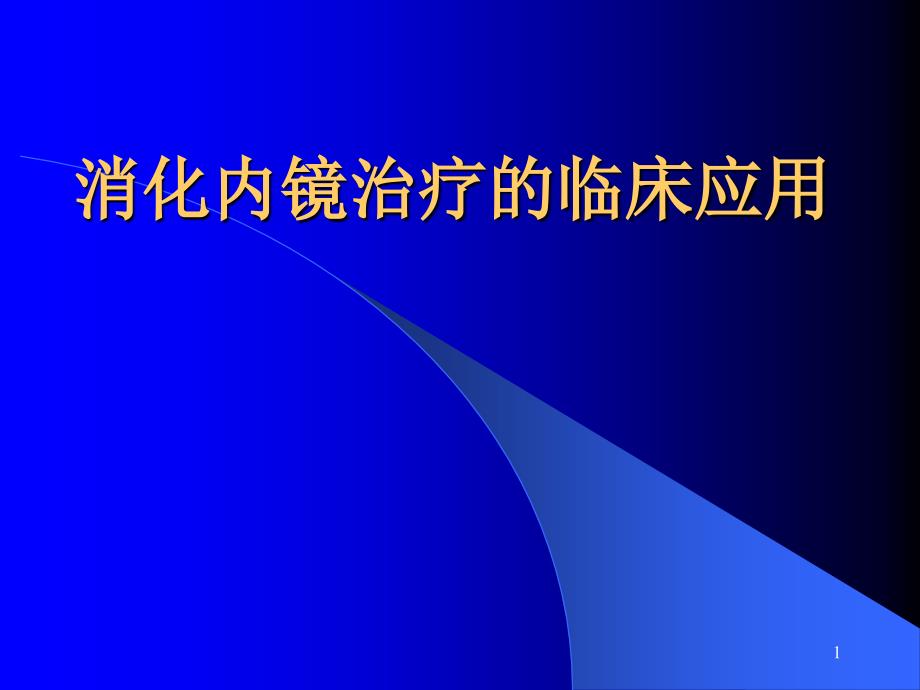 消化内镜治疗的临床应用

1